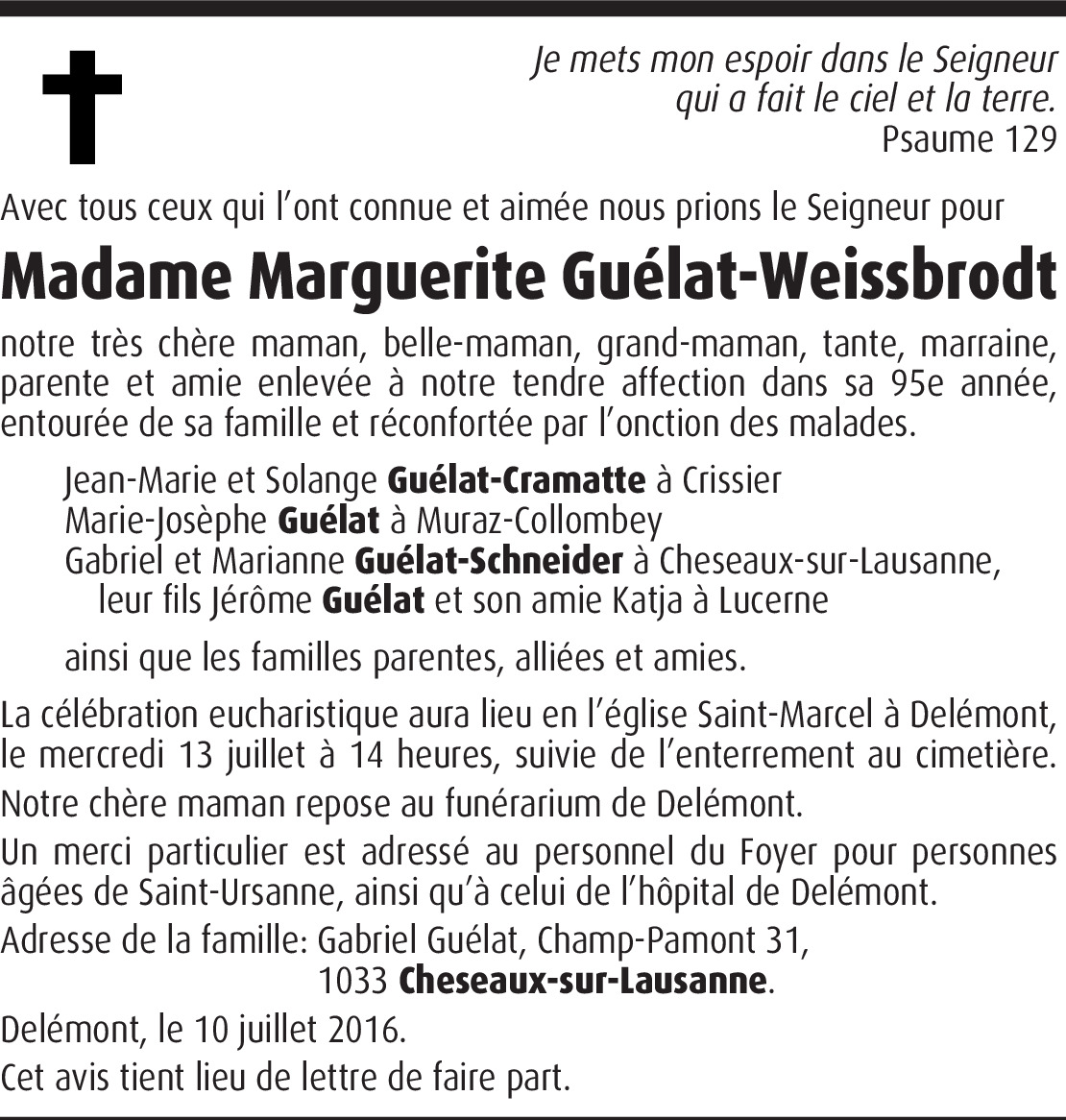 Je mets mon espoir dans le Seigneur
qui a fait le ciel et la terre.
Psaume 129

Avec tous ceux qui l'ont connue et aimée nous prions le Seigneur pour

Madame Marguerite Guélat-Weissbrodt

notre très chère maman, belle-maman, grand-maman, tante, marraine, parente et amie enlevée à notre tendre affection dans sa 95e année, entourée de sa famille et réconfortée par l'onction des malades.

Jean-Marie et Solange Guélat-Cramatte à Crissier
Marie-Josèphe Guélat à Muraz-Collombey
Gabriel et Marianne Guélat-Schneider à Cheseaux-sur-Lausanne,
leur fils Jérôme Guélat et son amie Katja à Lucerne

ainsi que les familles parentes, alliées et amies.

La célébration eucharistique aura lieu en l'église Saint-Marcel à Delémont, le mercredi 13 juillet à 14 heures, suivie de l'enterrement au cimetière.

Notre chère maman repose au funérarium de Delémont.

Un merci particulier est adressé au personnel du Foyer pour personnes âgées de Saint-Ursanne, ainsi qu'à celui de l'hôpital de Delémont.

Adresse de la famille: Gabriel Guélat, Champ-Pamont 31,
1033 Cheseaux-sur-Lausanne.

Delémont, le 10 juillet 2016.

Cet avis tient lieu de lettre de faire part.